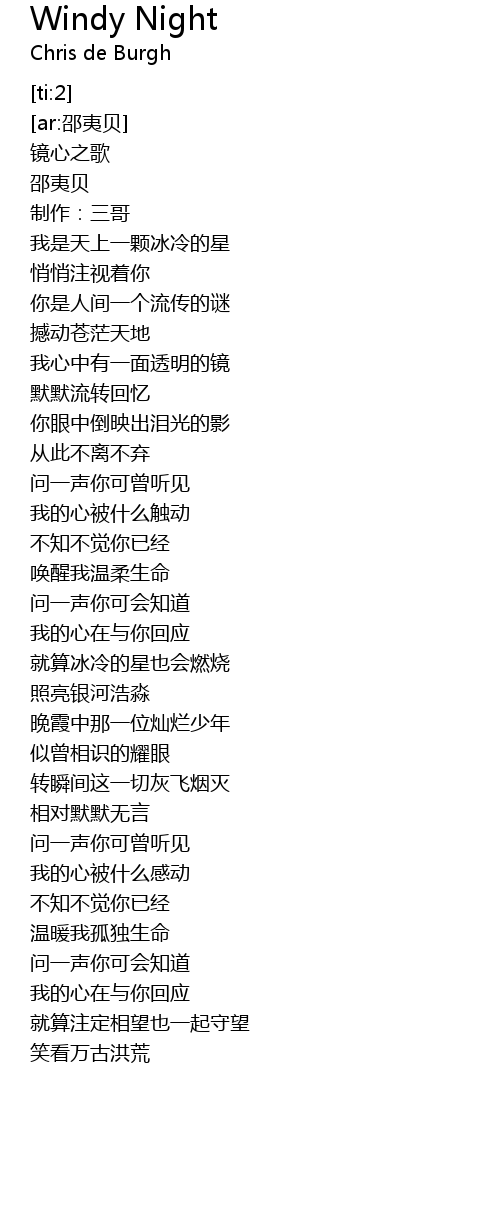 Windy Night
Chris de Burgh

[ti:2]
[ar:邵夷贝]
镜心之歌
邵夷贝
制作：三哥
我是天上一颗冰冷的星
悄悄注视着你
你是人间一个流传的谜
撼动苍茫天地
我心中有一面透明的镜
默默流转回忆
你眼中倒映出泪光的影
从此不离不弃
问一声你可曾听见
我的心被什么触动
不知不觉你已经
唤醒我温柔生命
问一声你可会知道
我的心在与你回应
就算冰冷的星也会燃烧
照亮银河浩淼
晚霞中那一位灿烂少年
似曾相识的耀眼
转瞬间这一切灰飞烟灭
相对默默无言
问一声你可曾听见
我的心被什么感动
不知不觉你已经
温暖我孤独生命
问一声你可会知道
我的心在与你回应
就算注定相望也一起守望
笑看万古洪荒